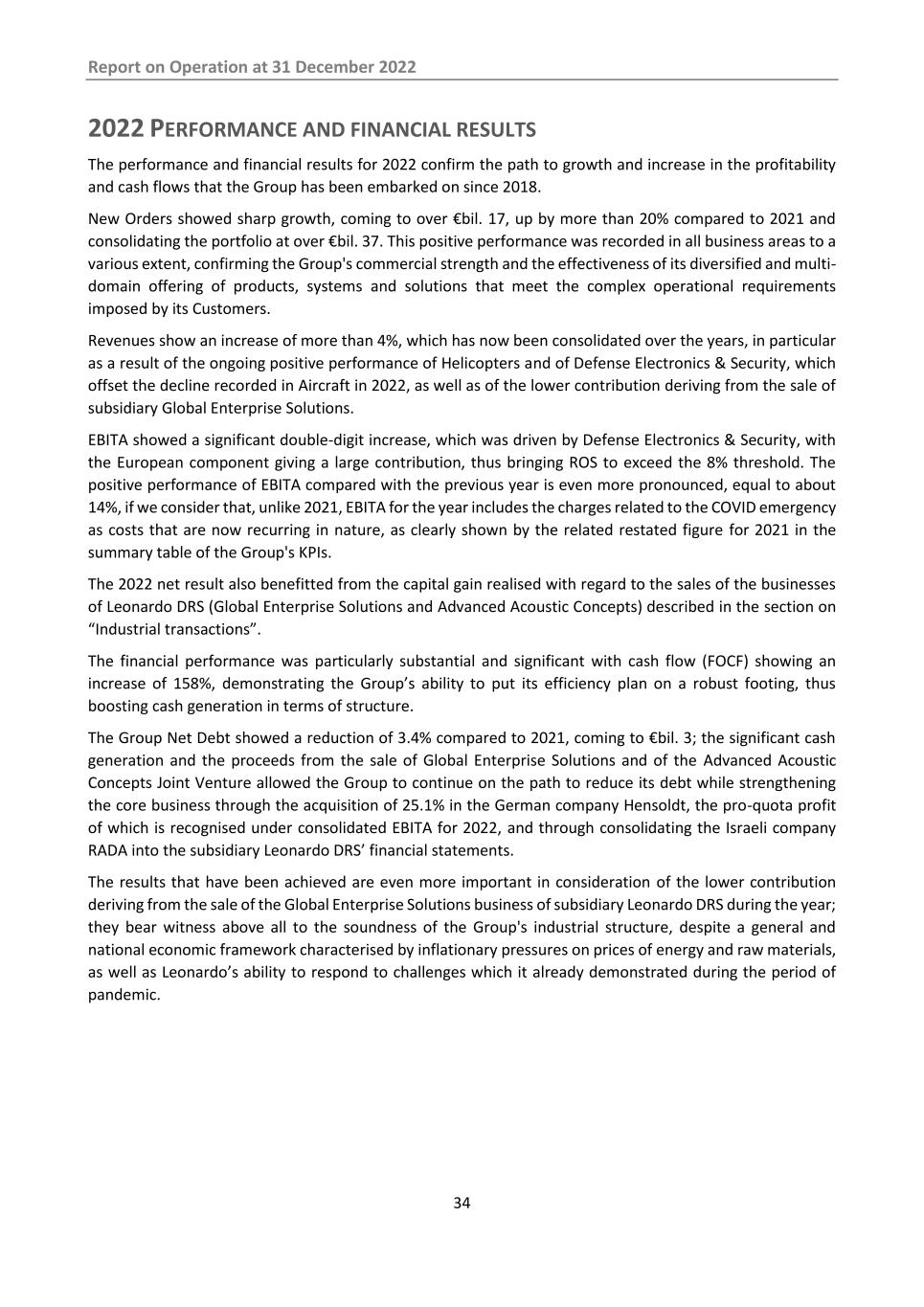 Report on Operation at 31 December 2022

2022 PERFORMANCE AND FINANCIAL RESULTS

The performance and financial results for 2022 confirm the path to growth and increase in the profitability and cash flows that the Group has been embarked on since 2018.

New Orders showed sharp growth, coming to over €bil. 17, up by more than 20% compared to 2021 and consolidating the portfolio at over €bil. 37. This positive performance was recorded in all business areas to a various extent, confirming the Group's commercial strength and the effectiveness of its diversified and multi-domain offering of products, systems and solutions that meet the complex operational requirements imposed by its Customers.

Revenues show an increase of more than 4%, which has now been consolidated over the years, in particular as a result of the ongoing positive performance of Helicopters and of Defense Electronics & Security, which offset the decline recorded in Aircraft in 2022, as well as of the lower contribution deriving from the sale of subsidiary Global Enterprise Solutions.

EBITA showed a significant double-digit increase, which was driven by Defense Electronics & Security, with the European component giving a large contribution, thus bringing ROS to exceed the 8% threshold. The positive performance of EBITA compared with the previous year is even more pronounced, equal to about 14%, if we consider that, unlike 2021, EBITA for the year includes the charges related to the COVID emergency as costs that are now recurring in nature, as clearly shown by the related restated figure for 2021 in the summary table of the Group's KPIs.

The 2022 net result also benefitted from the capital gain realised with regard to the sales of the businesses of Leonardo DRS (Global Enterprise Solutions and Advanced Acoustic Concepts) described in the section on “Industrial transactions”.

The financial performance was particularly substantial and significant with cash flow (FOCF) showing an increase of 158%, demonstrating the Group’s ability to put its efficiency plan on a robust footing, thus boosting cash generation in terms of structure.

The Group Net Debt showed a reduction of 3.4% compared to 2021, coming to €bil. 3; the significant cash generation and the proceeds from the sale of Global Enterprise Solutions and of the Advanced Acoustic Concepts Joint Venture allowed the Group to continue on the path to reduce its debt while strengthening the core business through the acquisition of 25.1% in the German company Hensoldt, the pro-quota profit of which is recognised under consolidated EBITA for 2022, and through consolidating the Israeli company RADA into the subsidiary Leonardo DRS’ financial statements.

The results that have been achieved are even more important in consideration of the lower contribution deriving from the sale of the Global Enterprise Solutions business of subsidiary Leonardo DRS during the year; they bear witness above all to the soundness of the Group's industrial structure, despite a general and national economic framework characterised by inflationary pressures on prices of energy and raw materials, as well as Leonardo’s ability to respond to challenges which it already demonstrated during the period of pandemic.

34